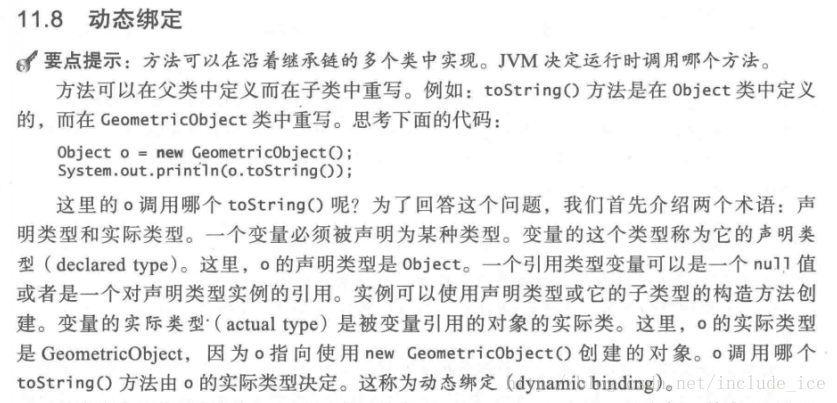 11.8 动态绑定

要点提示：方法可以在沿着继承链的多个类中实现。JVM 决定运行时调用哪个方法。

方法可以在父类中定义而在子类中重写。例如：toString() 方法是在 Object 类中定义的，而在 GeometricObject 类中重写。思考下面的代码：

Object o = new GeometricObject();
System.out.println(o.toString());

这里的 o 调用哪个 toString() 呢？为了回答这个问题，我们首先介绍两个术语：声明类型和实际类型。一个变量必须被声明为某种类型。变量的这个类型称为它的声明类型（declared type）。这里，o 的声明类型是 Object。一个引用类型变量可以是一个 null 值或者是一个对声明类型实例的引用。实例可以使用声明类型或它的子类型的构造方法创建。变量的实际类型（actual type）是被变量引用的对象的实际类。这里，o 的实际类型是 GeometricObject，因为 o 指向使用 new GeometricObject() 创建的对象。o 调用哪个 toString() 方法由 o 的实际类型决定。这称为动态绑定（dynamic binding）。

net/include_ice